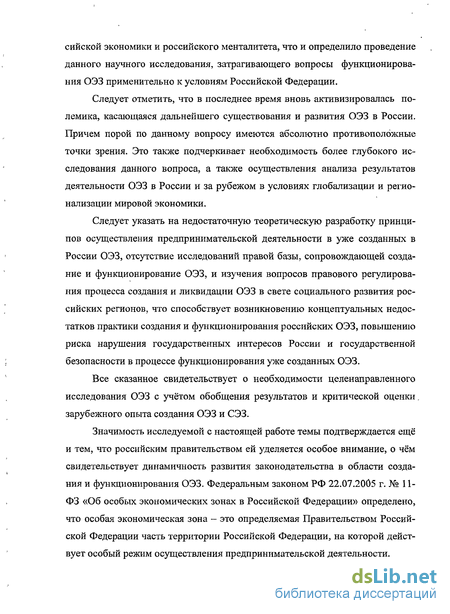 сийской экономики и российского менталитета, что и определило проведение данного научного исследования, затрагивающего вопросы функционирования ОЭЗ применительно к условиям Российской Федерации.

Следует отметить, что в последнее время вновь активизировалась полемика, касающаяся дальнейшего существования и развития ОЭЗ в России. Причем порой по данному вопросу имеются абсолютно противоположные точки зрения. Это также подчеркивает необходимость более глубокого исследования данного вопроса, а также осуществления анализа результатов деятельности ОЭЗ в России и за рубежом в условиях глобализации и регионализации мировой экономики.

Следует указать на недостаточную теоретическую разработку принципов осуществления предпринимательской деятельности в уже созданных в России ОЭЗ, отсутствие исследований правой базы, сопровождающей создание и функционирование ОЭЗ, и изучения вопросов правового регулирования процесса создания и ликвидации ОЭЗ в свете социального развития российских регионов, что способствует возникновению концептуальных недостатков практики создания и функционирования российских ОЭЗ, повышению риска нарушения государственных интересов России и государственной безопасности в процессе функционирования уже созданных ОЭЗ.

Все сказанное свидетельствует о необходимости целенаправленного исследования ОЭЗ с учётом обобщения результатов и критической оценки зарубежного опыта создания ОЭЗ и СЭЗ.

Значимость исследуемой с настоящей работе темы подтверждается ещё и тем, что российским правительством ей уделяется особое внимание, о чём свидетельствует динамичность развития законодательства в области создания и функционирования ОЭЗ. Федеральным законом РФ 22.07.2005 г. № 11-ФЗ «Об особых экономических зонах в Российской Федерации» определено, что особая экономическая зона – это определяемая Правительством Российской Федерации часть территории Российской Федерации, на которой действует особый режим осуществления предпринимательской деятельности.

dsLib.net
библиотека диссертаций